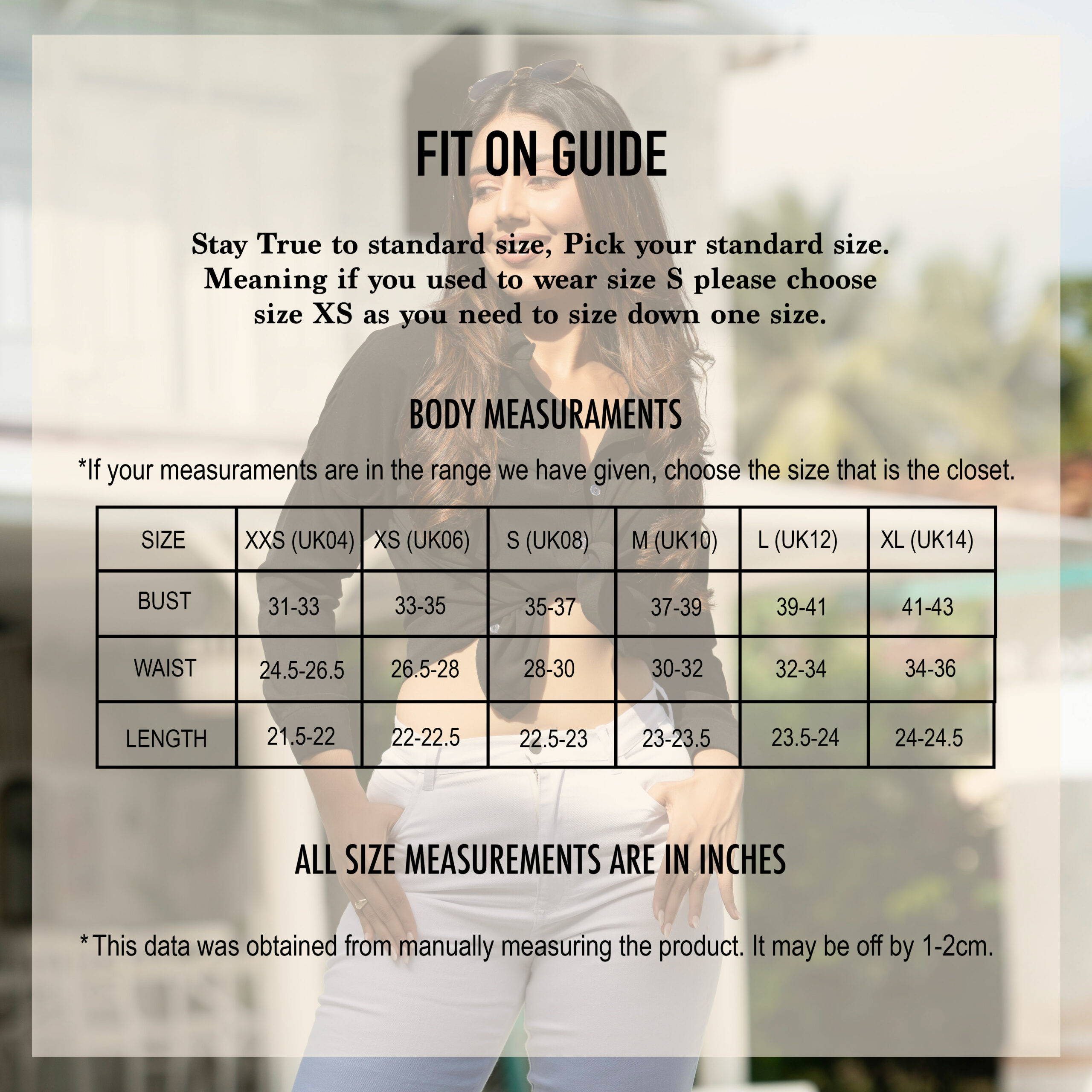 FIT ON GUIDE

Stay True to standard size, Pick your standard size. Meaning if you used to wear size S please choose size XS as you need to size down one size.

BODY MEASURAMENTS

*If your measuraments are in the range we have given, choose the size that is the closet.

| SIZE | XXS (UK04) | XS (UK06) | S (UK08) | M (UK10) | L (UK12) | XL (UK14) |
|---|---|---|---|---|---|---|
| BUST | 31-33 | 33-35 | 35-37 | 37-39 | 39-41 | 41-43 |
| WAIST | 24.5-26.5 | 26.5-28 | 28-30 | 30-32 | 32-34 | 34-36 |
| LENGTH | 21.5-22 | 22-22.5 | 22.5-23 | 23-23.5 | 23.5-24 | 24-24.5 |

ALL SIZE MEASUREMENTS ARE IN INCHES

* This data was obtained from manually measuring the product. It may be off by 1-2cm.